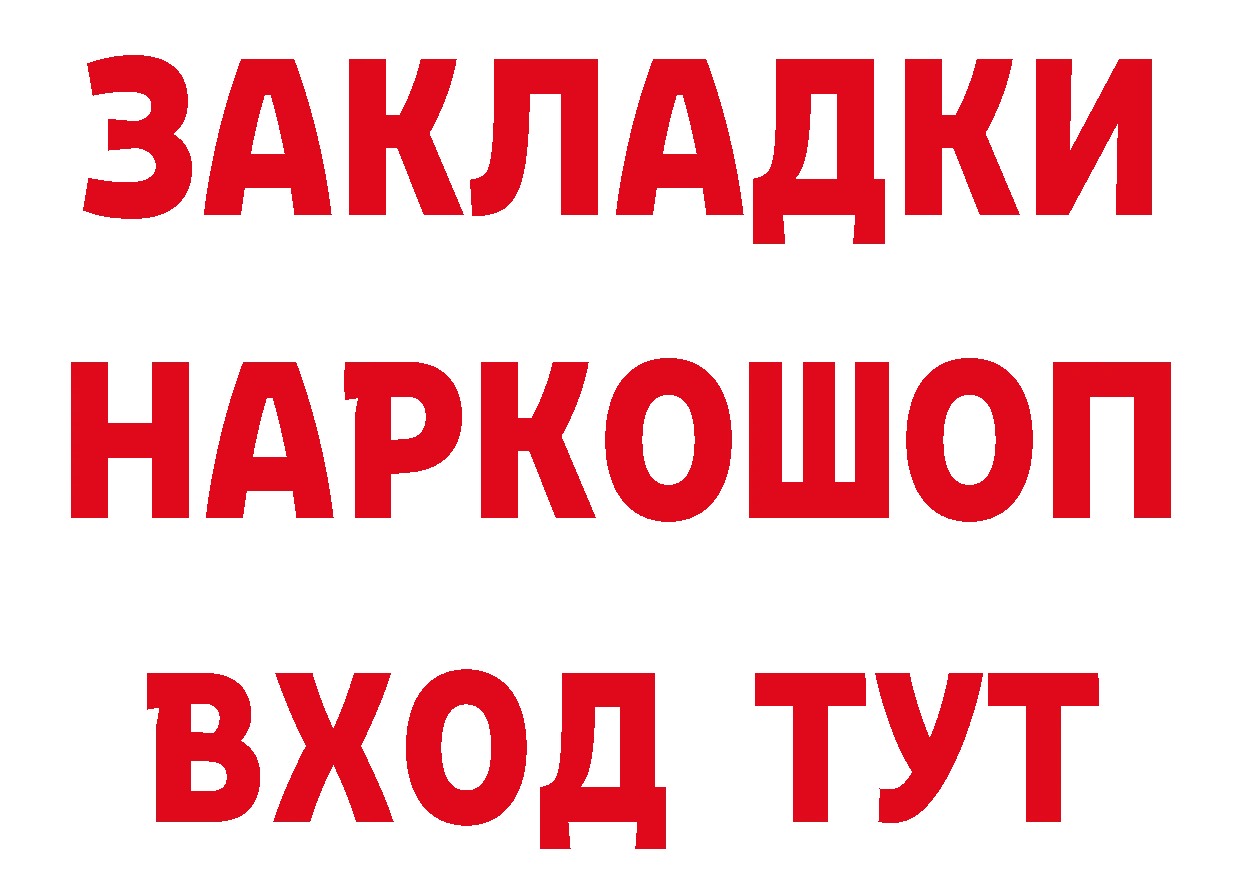 ЗАКЛАДКИ НАРКОШОП ВХОД ТУТ